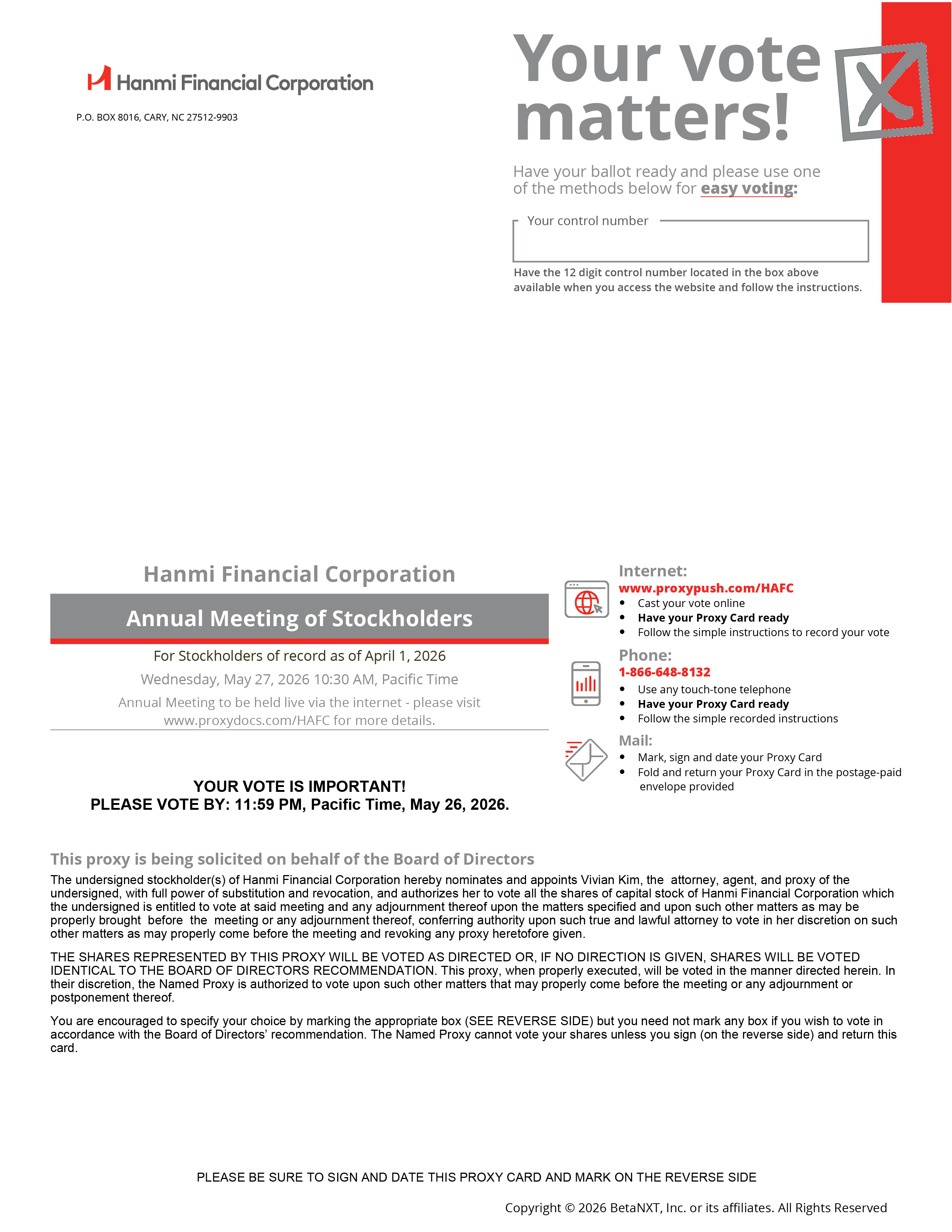 Hanmi Financial Corporation

P.O. BOX 8016, CARY, NC 27512-9903

Your vote matters!

Have your ballot ready and please use one of the methods below for easy voting:

Your control number

Have the 12 digit control number located in the box above available when you access the website and follow the instructions.

Hanmi Financial Corporation

Annual Meeting of Stockholders

For Stockholders of record as of April 1, 2026

Wednesday, May 27, 2026 10:30 AM, Pacific Time

Annual Meeting to be held live via the internet - please visit www.proxydocs.com/HAFC for more details.

YOUR VOTE IS IMPORTANT!
PLEASE VOTE BY: 11:59 PM, Pacific Time, May 26, 2026.

Internet:
www.proxypush.com/HAFC
• Cast your vote online
• Have your Proxy Card ready
• Follow the simple instructions to record your vote

Phone:
1-866-648-8132
• Use any touch-tone telephone
• Have your Proxy Card ready
• Follow the simple recorded instructions

Mail:
• Mark, sign and date your Proxy Card
• Fold and return your Proxy Card in the postage-paid envelope provided

This proxy is being solicited on behalf of the Board of Directors

The undersigned stockholder(s) of Hanmi Financial Corporation hereby nominates and appoints Vivian Kim, the attorney, agent, and proxy of the undersigned, with full power of substitution and revocation, and authorizes her to vote all the shares of capital stock of Hanmi Financial Corporation which the undersigned is entitled to vote at said meeting and any adjournment thereof upon the matters specified and upon such other matters as may be properly brought before the meeting or any adjournment thereof, conferring authority upon such true and lawful attorney to vote in her discretion on such other matters as may properly come before the meeting and revoking any proxy heretofore given.

THE SHARES REPRESENTED BY THIS PROXY WILL BE VOTED AS DIRECTED OR, IF NO DIRECTION IS GIVEN, SHARES WILL BE VOTED IDENTICAL TO THE BOARD OF DIRECTORS RECOMMENDATION. This proxy, when properly executed, will be voted in the manner directed herein. In their discretion, the Named Proxy is authorized to vote upon such other matters that may properly come before the meeting or any adjournment or postponement thereof.

You are encouraged to specify your choice by marking the appropriate box (SEE REVERSE SIDE) but you need not mark any box if you wish to vote in accordance with the Board of Directors' recommendation. The Named Proxy cannot vote your shares unless you sign (on the reverse side) and return this card.

PLEASE BE SURE TO SIGN AND DATE THIS PROXY CARD AND MARK ON THE REVERSE SIDE

Copyright © 2026 BetaNXT, Inc. or its affiliates. All Rights Reserved